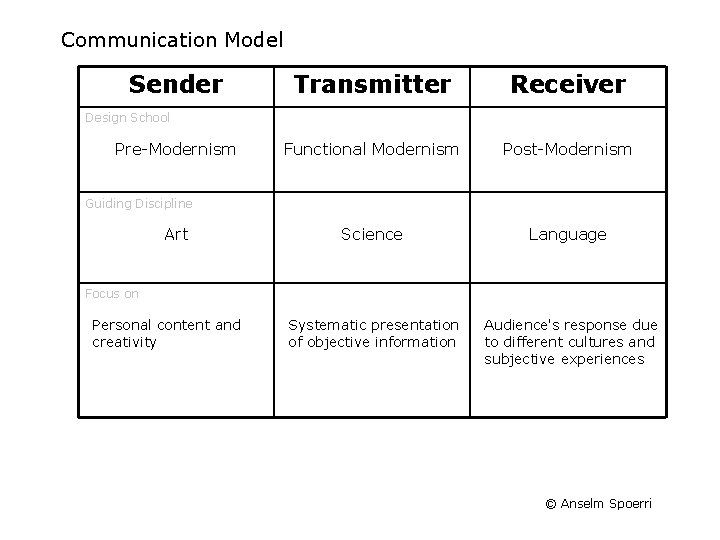 Communication Model

| Sender | Transmitter | Receiver |
|---|---|---|
| Design School Pre-Modernism | Functional Modernism | Post-Modernism |
| Guiding Discipline Art | Science | Language |
| Focus on Personal content and creativity | Systematic presentation of objective information | Audience's response due to different cultures and subjective experiences |

© Anselm Spoerri